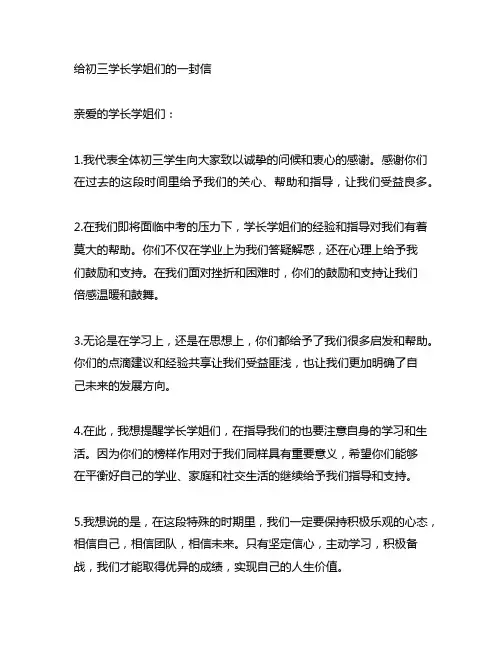 给初三学长学姐们的一封信

亲爱的学长学姐们：

1.我代表全体初三学生向大家致以诚挚的问候和衷心的感谢。感谢你们在过去的这段时间里给予我们的关心、帮助和指导，让我们受益良多。

2.在我们即将面临中考的压力下，学长学姐们的经验和指导对我们有着莫大的帮助。你们不仅在学业上为我们答疑解惑，还在心理上给予我们鼓励和支持。在我们面对挫折和困难时，你们的鼓励和支持让我们倍感温暖和鼓舞。

3.无论是在学习上，还是在思想上，你们都给予了我们很多启发和帮助。你们的点滴建议和经验共享让我们受益匪浅，也让我们更加明确了自己未来的发展方向。

4.在此，我想提醒学长学姐们，在指导我们的也要注意自身的学习和生活。因为你们的榜样作用对于我们同样具有重要意义，希望你们能够在平衡好自己的学业、家庭和社交生活的继续给予我们指导和支持。

5.我想说的是，在这段特殊的时期里，我们一定要保持积极乐观的心态，相信自己，相信团队，相信未来。只有坚定信心，主动学习，积极备战，我们才能取得优异的成绩，实现自己的人生价值。